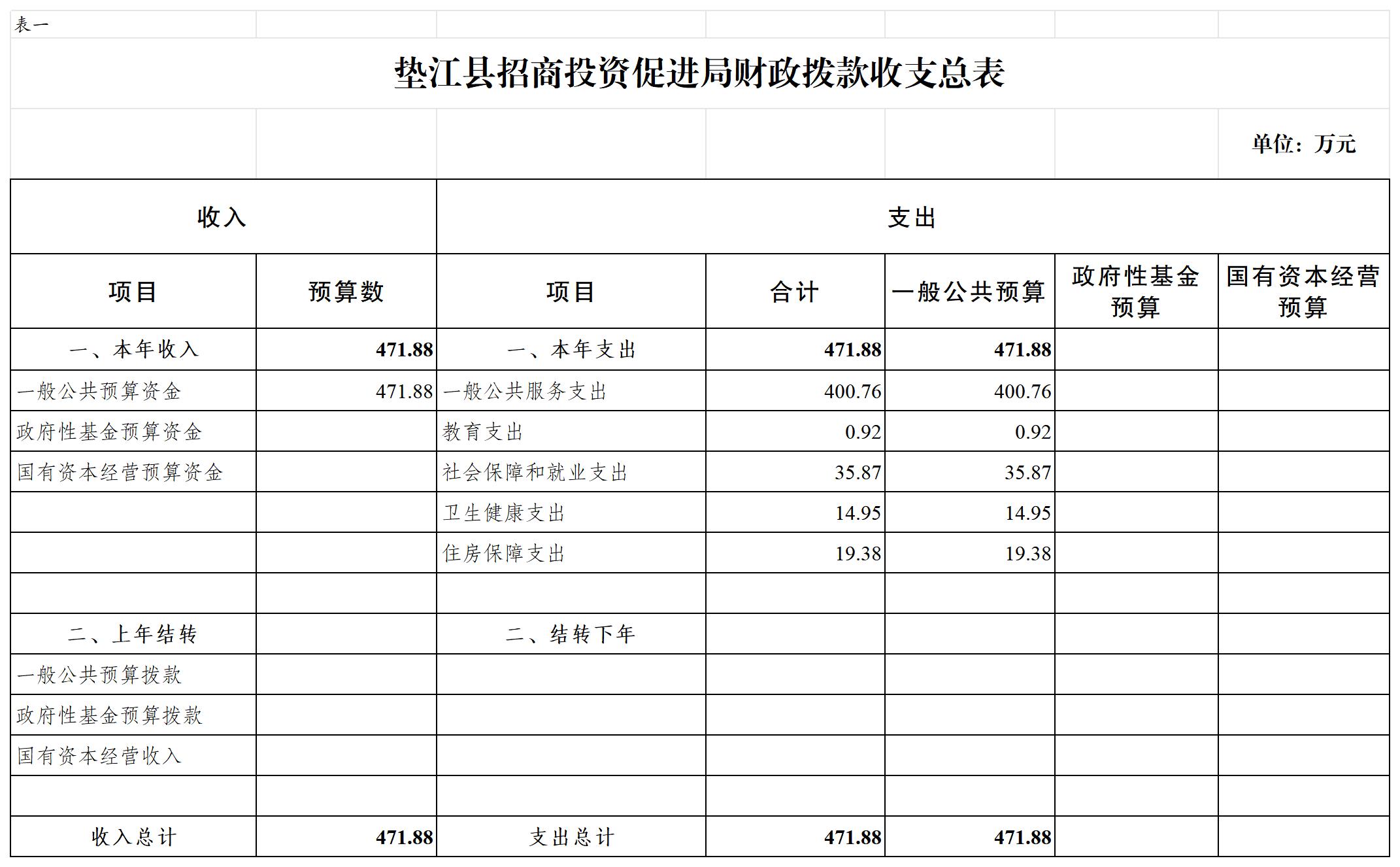 表一

垫江县招商投资促进局财政拨款收支总表

单位：万元

| 收入 | | 支出 | | | | |
|---|---|---|---|---|---|---|
| 项目 | 预算数 | 项目 | 合计 | 一般公共预算 | 政府性基金预算 | 国有资本经营预算 |
| 一、本年收入 | 471.88 | 一、本年支出 | 471.88 | 471.88 | | |
| 一般公共预算资金 | 471.88 | 一般公共服务支出 | 400.76 | 400.76 | | |
| 政府性基金预算资金 | | 教育支出 | 0.92 | 0.92 | | |
| 国有资本经营预算资金 | | 社会保障和就业支出 | 35.87 | 35.87 | | |
| | | 卫生健康支出 | 14.95 | 14.95 | | |
| | | 住房保障支出 | 19.38 | 19.38 | | |
| | | | | | | |
| 二、上年结转 | | 二、结转下年 | | | | |
| 一般公共预算拨款 | | | | | | |
| 政府性基金预算拨款 | | | | | | |
| 国有资本经营收入 | | | | | | |
| | | | | | | |
| 收入总计 | 471.88 | 支出总计 | 471.88 | 471.88 | | |